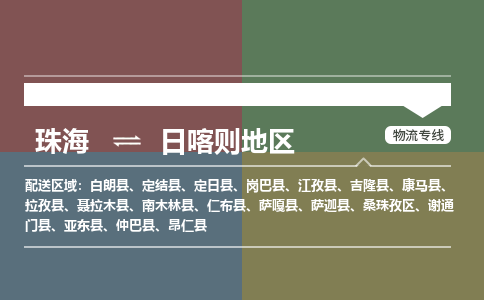 珠海 ⇌ 日喀则地区

物流专线

配送区域：白朗县、定结县、定日县、岗巴县、江孜县、吉隆县、康马县、拉孜县、聂拉木县、南木林县、仁布县、萨嘎县、萨迦县、桑珠孜区、谢通门县、亚东县、仲巴县、昂仁县